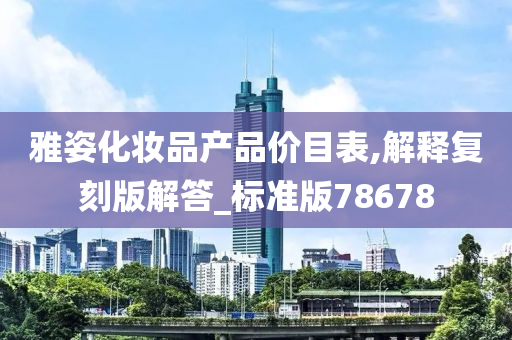 雅姿化妆品产品价目表,解释复刻版解答_标准版78678